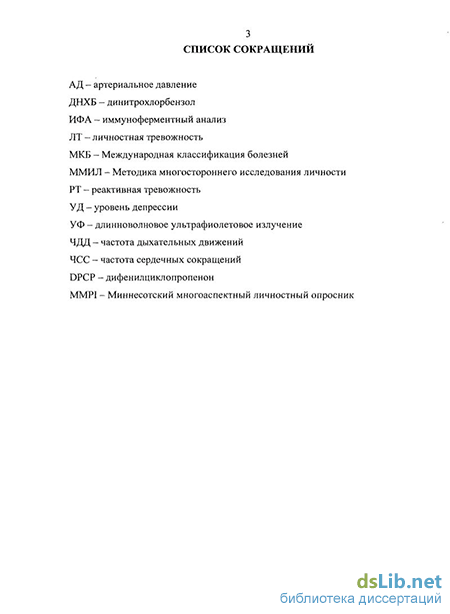 3
СПИСОК СОКРАЩЕНИЙ

АД – артериальное давление

ДНХБ – динитрохлорбензол

ИФА – иммуноферментный анализ

ЛТ – личностная тревожность

МКБ – Международная классификация болезней

ММИЛ – Методика многостороннего исследования личности

РТ – реактивная тревожность

УД – уровень депрессии

УФ – длинноволновое ультрафиолетовое излучение

ЧДД – частота дыхательных движений

ЧСС – частота сердечных сокращений

DPCP – дифенилциклопропенон

MMPI – Миннесотский многоаспектный личностный опросник

dsLib.net
библиотека диссертаций